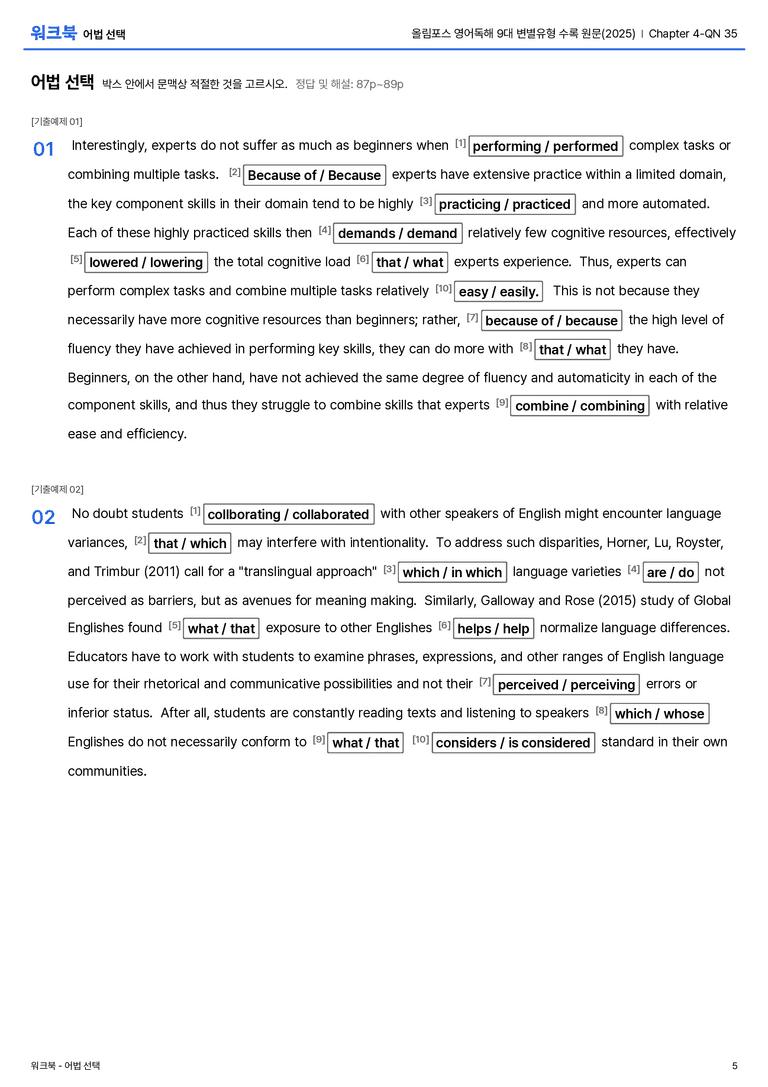 워크북 어법 선택

올림포스 영어독해 9대 변별유형 수록 원문(2025) | Chapter 4-QN 35

어법 선택 박스 안에서 문맥상 적절한 것을 고르시오. 정답 및 해설: 87p~89p

[기출예제 01]

01 Interestingly, experts do not suffer as much as beginners when $^{[1]}$ performing / performed complex tasks or combining multiple tasks. $^{[2]}$ Because of / Because experts have extensive practice within a limited domain, the key component skills in their domain tend to be highly $^{[3]}$ practicing / practiced and more automated. Each of these highly practiced skills then $^{[4]}$ demands / demand relatively few cognitive resources, effectively $^{[5]}$ lowered / lowering the total cognitive load $^{[6]}$ that / what experts experience. Thus, experts can perform complex tasks and combine multiple tasks relatively $^{[10]}$ easy / easily. This is not because they necessarily have more cognitive resources than beginners; rather, $^{[7]}$ because of / because the high level of fluency they have achieved in performing key skills, they can do more with $^{[8]}$ that / what they have. Beginners, on the other hand, have not achieved the same degree of fluency and automaticity in each of the component skills, and thus they struggle to combine skills that experts $^{[9]}$ combine / combining with relative ease and efficiency.

[기출예제 02]

02 No doubt students $^{[1]}$ collborating / collaborated with other speakers of English might encounter language variances, $^{[2]}$ that / which may interfere with intentionality. To address such disparities, Horner, Lu, Royster, and Trimbur (2011) call for a "translingual approach" $^{[3]}$ which / in which language varieties $^{[4]}$ are / do not perceived as barriers, but as avenues for meaning making. Similarly, Galloway and Rose (2015) study of Global Englishes found $^{[5]}$ what / that exposure to other Englishes $^{[6]}$ helps / help normalize language differences. Educators have to work with students to examine phrases, expressions, and other ranges of English language use for their rhetorical and communicative possibilities and not their $^{[7]}$ perceived / perceiving errors or inferior status. After all, students are constantly reading texts and listening to speakers $^{[8]}$ which / whose Englishes do not necessarily conform to $^{[9]}$ what / that $^{[10]}$ considers / is considered standard in their own communities.

워크북 - 어법 선택

5